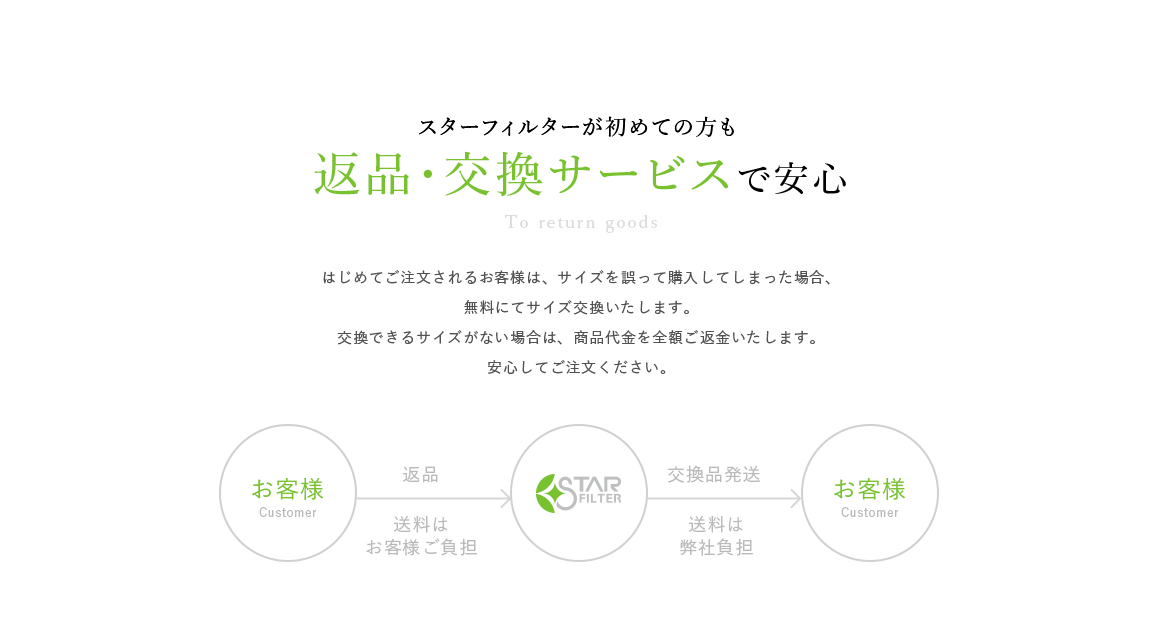 スターフィルターが初めての方も

返品・交換サービスで安心

To return goods

はじめてご注文されるお客様は、サイズを誤って購入してしまった場合、
無料にてサイズ交換いたします。
交換できるサイズがない場合は、商品代金を全額ご返金いたします。
安心してご注文ください。

お客様
Customer

返品

送料は
お客様ご負担

STAR
FILTER

交換品発送

送料は
弊社負担

お客様
Customer